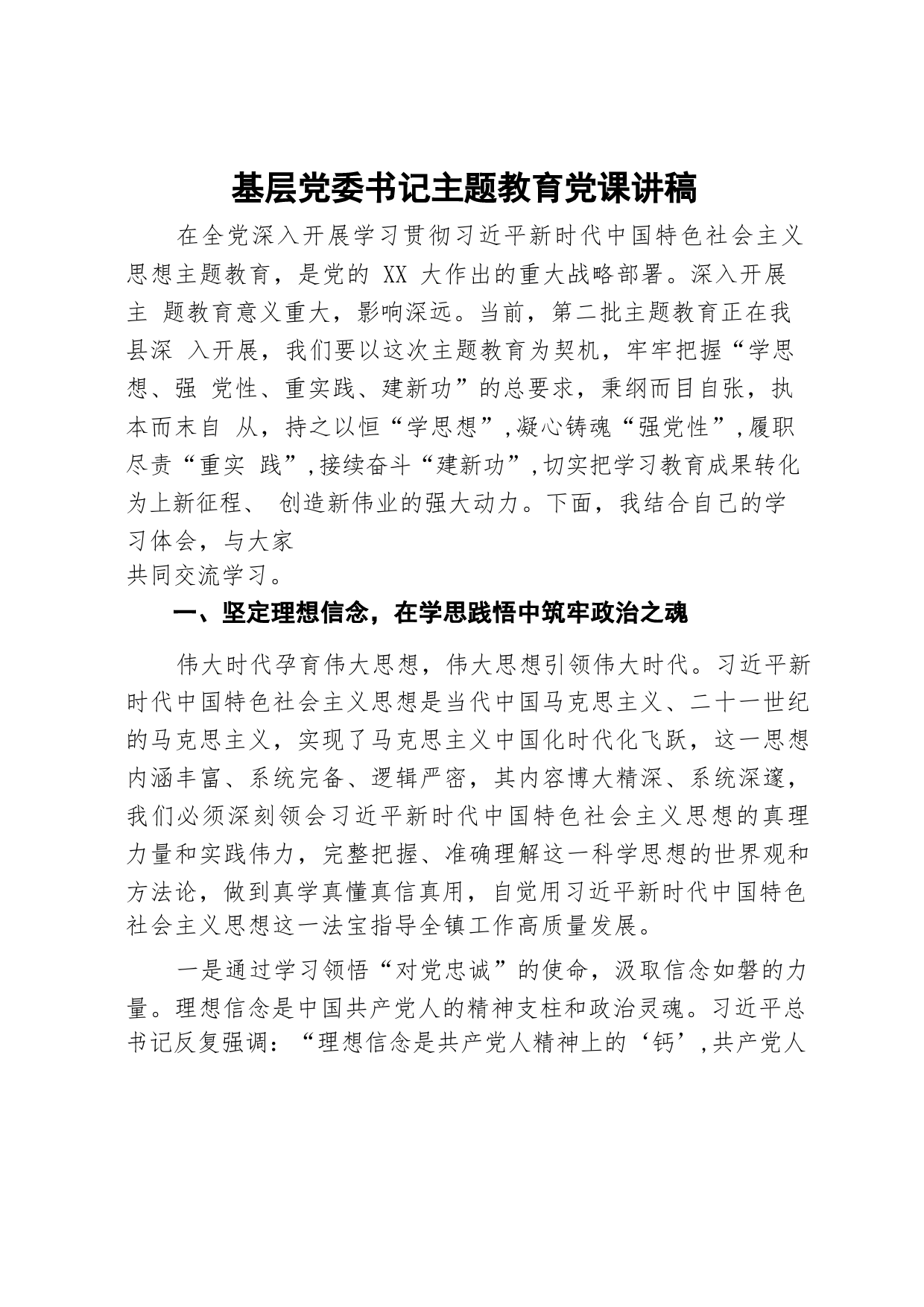 基层党委书记主题教育党课讲稿

在全党深入开展学习贯彻习近平新时代中国特色社会主义思想主题教育，是党的 XX 大作出的重大战略部署。深入开展主 题教育意义重大，影响深远。当前，第二批主题教育正在我县深 入开展，我们要以这次主题教育为契机，牢牢把握“学思想、强 党性、重实践、建新功”的总要求，秉纲而目自张，执本而末自 从，持之以恒“学思想”,凝心铸魂“强党性”,履职尽责“重实 践”,接续奋斗“建新功”,切实把学习教育成果转化为上新征程、 创造新伟业的强大动力。下面，我结合自己的学习体会，与大家共同交流学习。

一、坚定理想信念，在学思践悟中筑牢政治之魂

伟大时代孕育伟大思想，伟大思想引领伟大时代。习近平新时代中国特色社会主义思想是当代中国马克思主义、二十一世纪的马克思主义，实现了马克思主义中国化时代化飞跃，这一思想内涵丰富、系统完备、逻辑严密，其内容博大精深、系统深邃，我们必须深刻领会习近平新时代中国特色社会主义思想的真理力量和实践伟力，完整把握、准确理解这一科学思想的世界观和方法论，做到真学真懂真信真用，自觉用习近平新时代中国特色社会主义思想这一法宝指导全镇工作高质量发展。

一是通过学习领悟“对党忠诚”的使命，汲取信念如磐的力量。理想信念是中国共产党人的精神支柱和政治灵魂。习近平总书记反复强调：“理想信念是共产党人精神上的‘钙’,共产党人